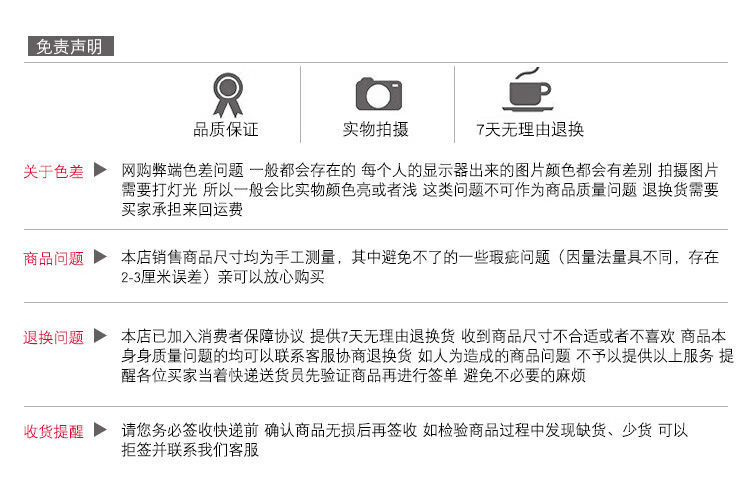 免责声明

品质保证

实物拍摄

7天无理由退换

关于色差 ▶ 网购弊端色差问题 一般都会存在的 每个人的显示器出来的图片颜色都会有差别 拍摄图片需要打灯光 所以一般会比实物颜色亮或者浅 这类问题不可作为商品质量问题 退换货需要买家承担来回运费

商品问题 ▶ 本店销售商品尺寸均为手工测量，其中避免不了的一些瑕疵问题（因量法量具不同，存在2-3厘米误差）亲可以放心购买

退换问题 ▶ 本店已加入消费者保障协议 提供7天无理由退换货 收到商品尺寸不合适或者不喜欢 商品本身质量问题的均可以联系客服协商退换货 如人为造成的商品问题 不予以提供以上服务 提醒各位买家当着快递送货员先验证商品再进行签单 避免不必要的麻烦

收货提醒 ▶ 请您务必签收快递前 确认商品无损后再签收 如检验商品过程中发现缺货、少货 可以拒签并联系我们客服